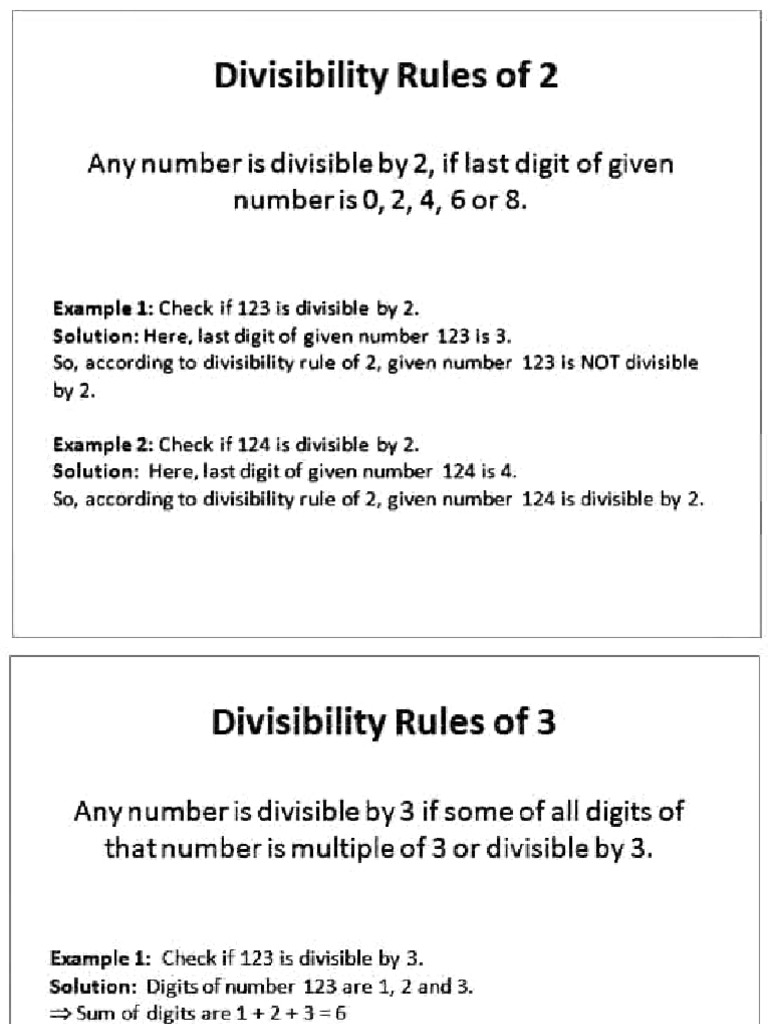 Divisibility Rules of 2

Any number is divisible by 2, if last digit of given number is 0, 2, 4, 6 or 8.

Example 1: Check if 123 is divisible by 2.
Solution: Here, last digit of given number 123 is 3.
So, according to divisibility rule of 2, given number 123 is NOT divisible by 2.

Example 2: Check if 124 is divisible by 2.
Solution: Here, last digit of given number 124 is 4.
So, according to divisibility rule of 2, given number 124 is divisible by 2.

Divisibility Rules of 3

Any number is divisible by 3 if some of all digits of that number is multiple of 3 or divisible by 3.

Example 1: Check if 123 is divisible by 3.
Solution: Digits of number 123 are 1, 2 and 3.
$\Rightarrow$ Sum of digits are $1 + 2 + 3 = 6$